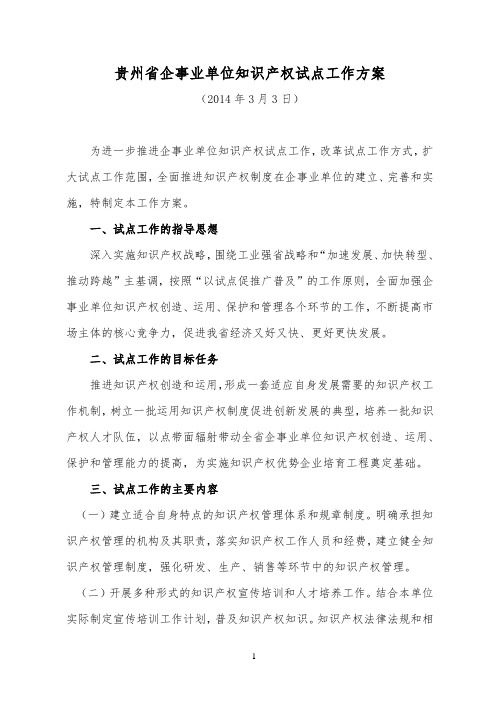 贵州省企事业单位知识产权试点工作方案

（2014 年 3 月 3 日）

为进一步推进企事业单位知识产权试点工作，改革试点工作方式，扩大试点工作范围，全面推进知识产权制度在企事业单位的建立、完善和实施，特制定本工作方案。

一、试点工作的指导思想

深入实施知识产权战略，围绕工业强省战略和“加速发展、加快转型、推动跨越”主基调，按照“以试点促推广普及”的工作原则，全面加强企事业单位知识产权创造、运用、保护和管理各个环节的工作，不断提高市场主体的核心竞争力，促进我省经济又好又快、更好更快发展。

二、试点工作的目标任务

推进知识产权创造和运用，形成一套适应自身发展需要的知识产权工作机制，树立一批运用知识产权制度促进创新发展的典型，培养一批知识产权人才队伍，以点带面辐射带动全省企事业单位知识产权创造、运用、保护和管理能力的提高，为实施知识产权优势企业培育工程奠定基础。

三、试点工作的主要内容

（一）建立适合自身特点的知识产权管理体系和规章制度。明确承担知识产权管理的机构及其职责，落实知识产权工作人员和经费，建立健全知识产权管理制度，强化研发、生产、销售等环节中的知识产权管理。

（二）开展多种形式的知识产权宣传培训和人才培养工作。结合本单位实际制定宣传培训工作计划，普及知识产权知识。知识产权法律法规和相

1